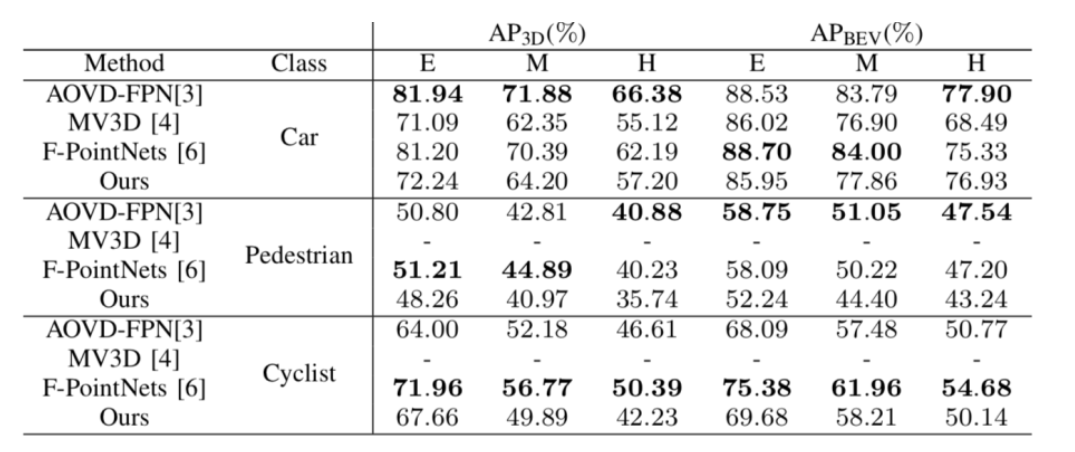 | | | $AP_{3D}(\%)$ | | | $AP_{BEV}(\%)$ | | |
|---|---|---|---|---|---|---|---|
| Method | Class | E | M | H | E | M | H |
| AOVD-FPN[3] | Car | 81.94 | 71.88 | 66.38 | 88.53 | 83.79 | 77.90 |
| MV3D [4] | | 71.09 | 62.35 | 55.12 | 86.02 | 76.90 | 68.49 |
| F-PointNets [6] | | 81.20 | 70.39 | 62.19 | 88.70 | 84.00 | 75.33 |
| Ours | | 72.24 | 64.20 | 57.20 | 85.95 | 77.86 | 76.93 |
| AOVD-FPN[3] | Pedestrian | 50.80 | 42.81 | 40.88 | 58.75 | 51.05 | 47.54 |
| MV3D [4] | | - | - | - | - | - | - |
| F-PointNets [6] | | 51.21 | 44.89 | 40.23 | 58.09 | 50.22 | 47.20 |
| Ours | | 48.26 | 40.97 | 35.74 | 52.24 | 44.40 | 43.24 |
| AOVD-FPN[3] | Cyclist | 64.00 | 52.18 | 46.61 | 68.09 | 57.48 | 50.77 |
| MV3D [4] | | - | - | - | - | - | - |
| F-PointNets [6] | | 71.96 | 56.77 | 50.39 | 75.38 | 61.96 | 54.68 |
| Ours | | 67.66 | 49.89 | 42.23 | 69.68 | 58.21 | 50.14 |